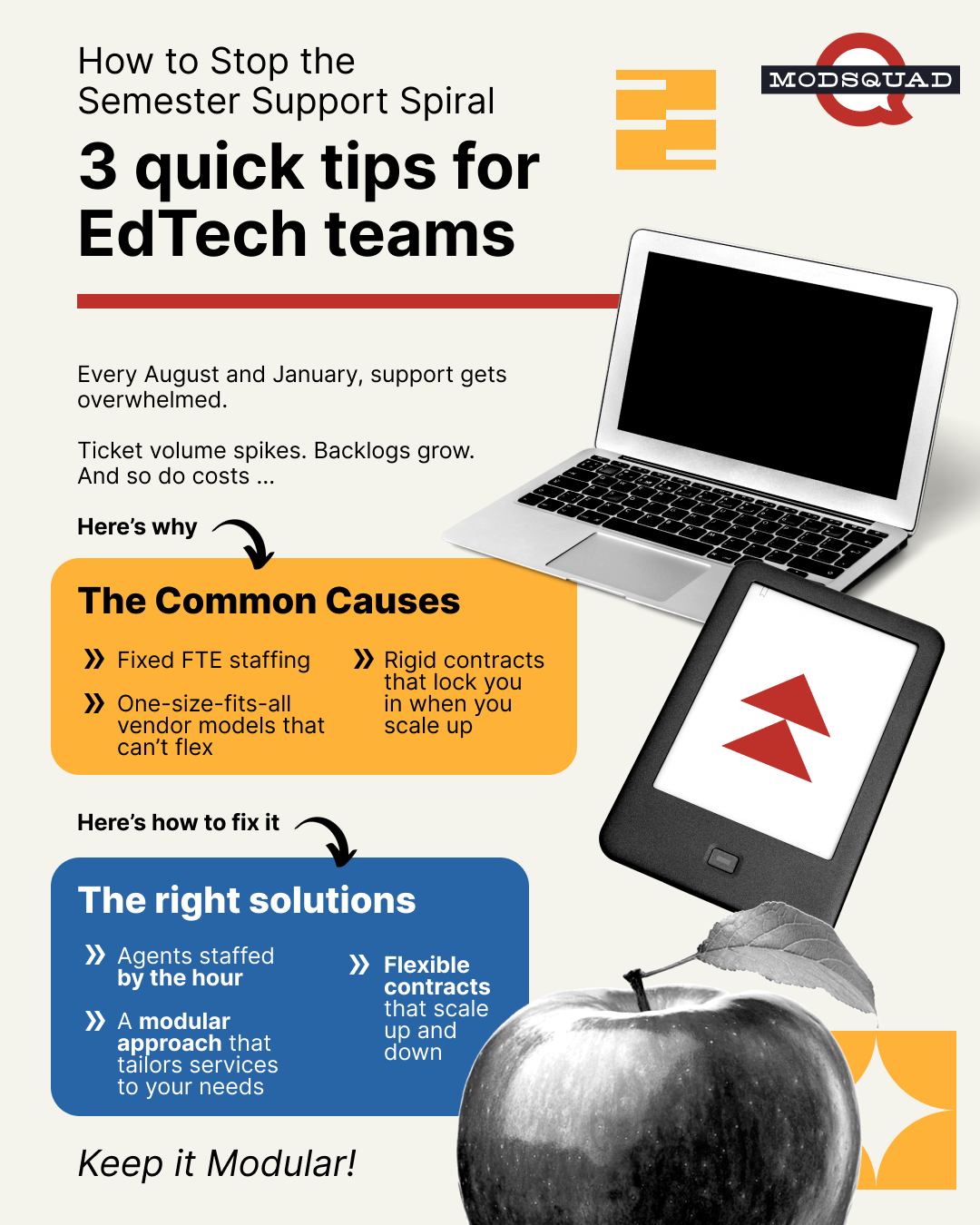 How to Stop the Semester Support Spiral

3 quick tips for EdTech teams

MODSQUAD

Every August and January, support gets overwhelmed.

Ticket volume spikes. Backlogs grow. And so do costs ...

Here's why

The Common Causes

» Fixed FTE staffing

» One-size-fits-all vendor models that can't flex

» Rigid contracts that lock you in when you scale up

Here's how to fix it

The right solutions

» Agents staffed by the hour

» A modular approach that tailors services to your needs

» Flexible contracts that scale up and down

Keep it Modular!